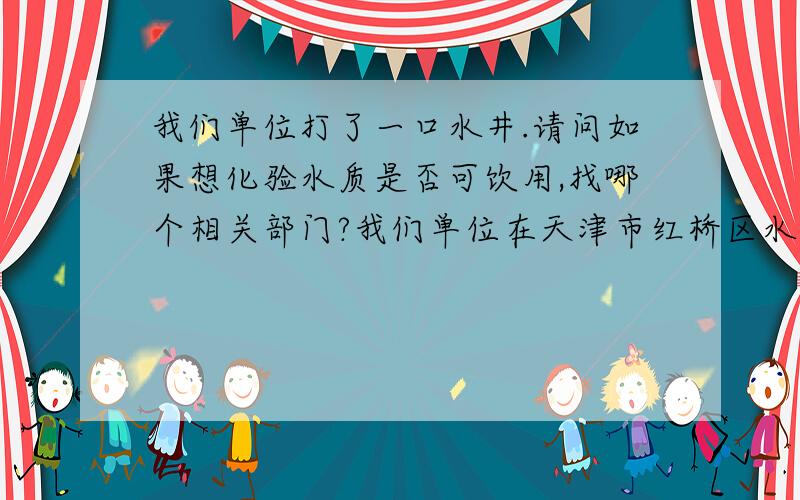 我们单位打了一口水井.请问如果想化验水质是否可饮用,找哪个相关部门?我们单位在天津市红桥区水